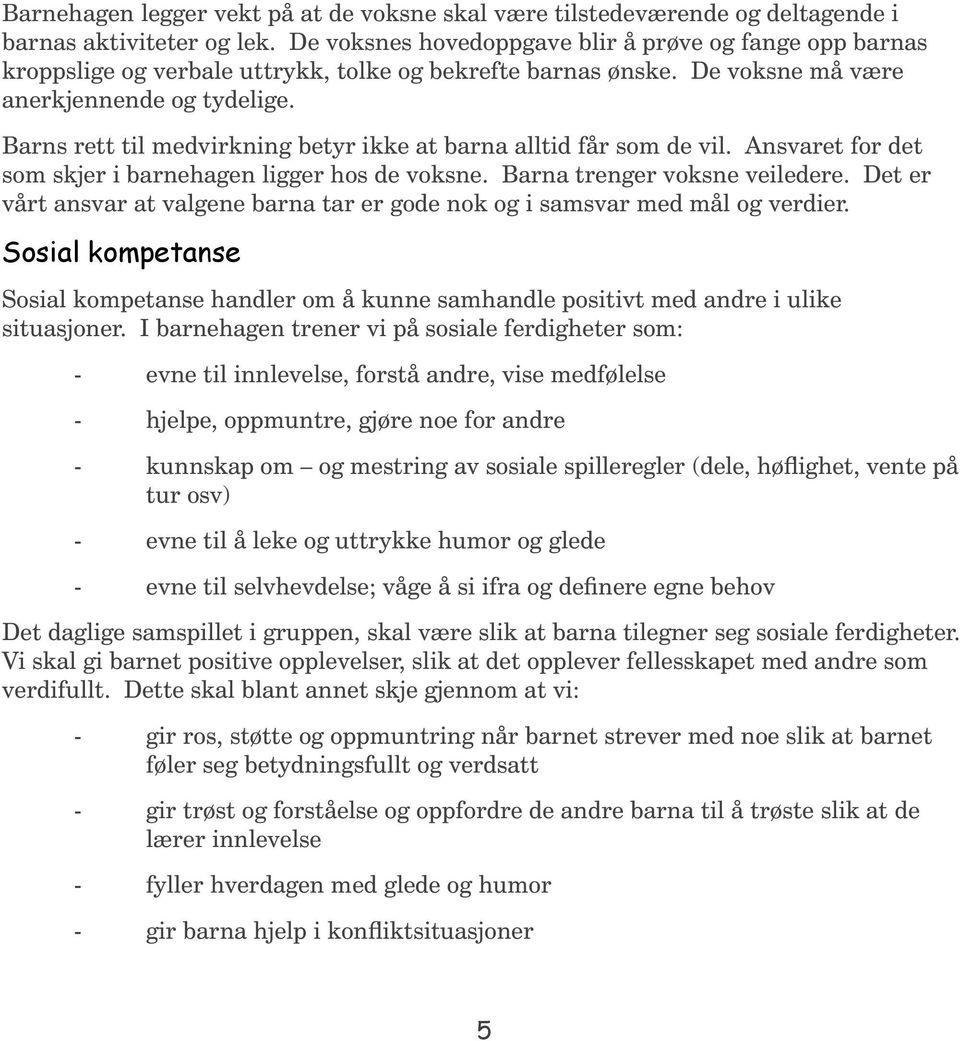 Barnehagen legger vekt på at de voksne skal være tilstedeværende og deltagende i barnas aktiviteter og lek. De voksnes hovedoppgave blir å prøve og fange opp barnas kroppslige og verbale uttrykk, tolke og bekrefte barnas ønske. De voksne må være anerkjennende og tydelige.

Barns rett til medvirkning betyr ikke at barna alltid får som de vil. Ansvaret for det som skjer i barnehagen ligger hos de voksne. Barna trenger voksne veiledere. Det er vårt ansvar at valgene barna tar er gode nok og i samsvar med mål og verdier.

Sosial kompetanse

Sosial kompetanse handler om å kunne samhandle positivt med andre i ulike situasjoner. I barnehagen trener vi på sosiale ferdigheter som:

- evne til innlevelse, forstå andre, vise medfølelse

- hjelpe, oppmuntre, gjøre noe for andre

- kunnskap om – og mestring av sosiale spilleregler (dele, høflighet, vente på tur osv)

- evne til å leke og uttrykke humor og glede

- evne til selvhevdelse; våge å si ifra og definere egne behov

Det daglige samspillet i gruppen, skal være slik at barna tilegner seg sosiale ferdigheter. Vi skal gi barnet positive opplevelser, slik at det opplever fellesskapet med andre som verdifullt. Dette skal blant annet skje gjennom at vi:

- gir ros, støtte og oppmuntring når barnet strever med noe slik at barnet føler seg betydningsfullt og verdsatt

- gir trøst og forståelse og oppfordre de andre barna til å trøste slik at de lærer innlevelse

- fyller hverdagen med glede og humor

- gir barna hjelp i konfliktsituasjoner

5